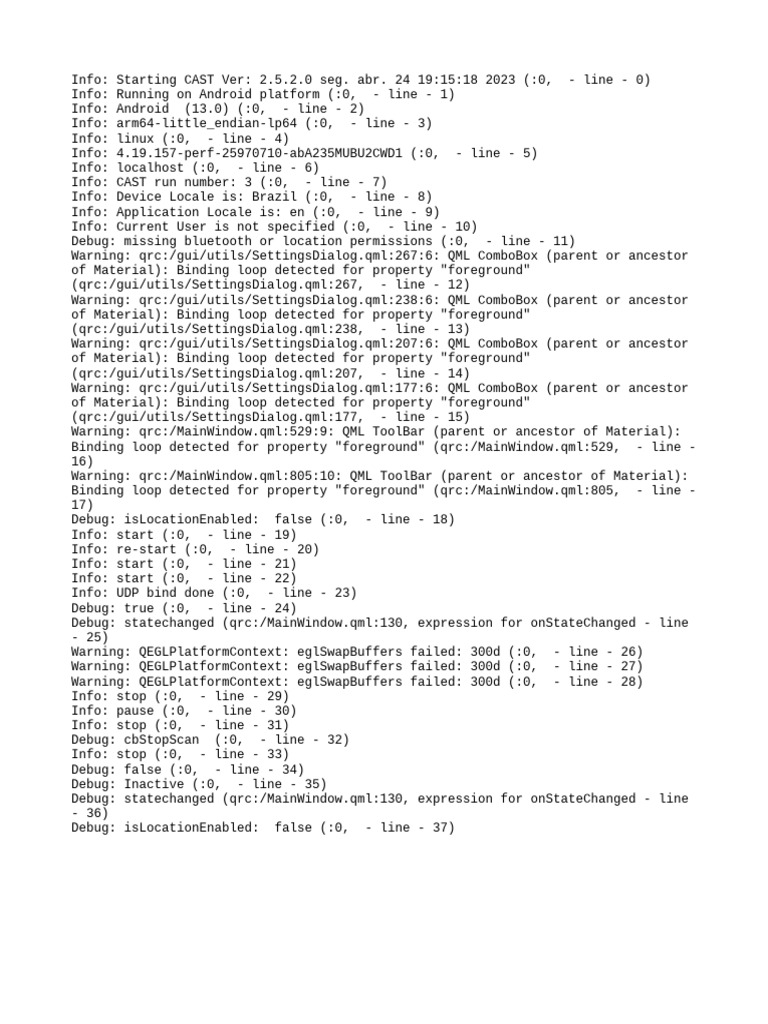 Info: Starting CAST Ver: 2.5.2.0 seg. abr. 24 19:15:18 2023 (:0,  - line - 0)
Info: Running on Android platform (:0,  - line - 1)
Info: Android  (13.0) (:0,  - line - 2)
Info: arm64-little_endian-lp64 (:0,  - line - 3)
Info: linux (:0,  - line - 4)
Info: 4.19.157-perf-25970710-abA235MUBU2CWD1 (:0,  - line - 5)
Info: localhost (:0,  - line - 6)
Info: CAST run number: 3 (:0,  - line - 7)
Info: Device Locale is: Brazil (:0,  - line - 8)
Info: Application Locale is: en (:0,  - line - 9)
Info: Current User is not specified (:0,  - line - 10)
Debug: missing bluetooth or location permissions (:0,  - line - 11)
Warning: qrc:/gui/utils/SettingsDialog.qml:267:6: QML ComboBox (parent or ancestor of Material): Binding loop detected for property "foreground" (qrc:/gui/utils/SettingsDialog.qml:267,  - line - 12)
Warning: qrc:/gui/utils/SettingsDialog.qml:238:6: QML ComboBox (parent or ancestor of Material): Binding loop detected for property "foreground" (qrc:/gui/utils/SettingsDialog.qml:238,  - line - 13)
Warning: qrc:/gui/utils/SettingsDialog.qml:207:6: QML ComboBox (parent or ancestor of Material): Binding loop detected for property "foreground" (qrc:/gui/utils/SettingsDialog.qml:207,  - line - 14)
Warning: qrc:/gui/utils/SettingsDialog.qml:177:6: QML ComboBox (parent or ancestor of Material): Binding loop detected for property "foreground" (qrc:/gui/utils/SettingsDialog.qml:177,  - line - 15)
Warning: qrc:/MainWindow.qml:529:9: QML ToolBar (parent or ancestor of Material): Binding loop detected for property "foreground" (qrc:/MainWindow.qml:529,  - line - 16)
Warning: qrc:/MainWindow.qml:805:10: QML ToolBar (parent or ancestor of Material): Binding loop detected for property "foreground" (qrc:/MainWindow.qml:805,  - line - 17)
Debug: isLocationEnabled:  false (:0,  - line - 18)
Info: start (:0,  - line - 19)
Info: re-start (:0,  - line - 20)
Info: start (:0,  - line - 21)
Info: start (:0,  - line - 22)
Info: UDP bind done (:0,  - line - 23)
Debug: true (:0,  - line - 24)
Debug: statechanged (qrc:/MainWindow.qml:130, expression for onStateChanged - line - 25)
Warning: QEGLPlatformContext: eglSwapBuffers failed: 300d (:0,  - line - 26)
Warning: QEGLPlatformContext: eglSwapBuffers failed: 300d (:0,  - line - 27)
Warning: QEGLPlatformContext: eglSwapBuffers failed: 300d (:0,  - line - 28)
Info: stop (:0,  - line - 29)
Info: pause (:0,  - line - 30)
Info: stop (:0,  - line - 31)
Debug: cbStopScan  (:0,  - line - 32)
Info: stop (:0,  - line - 33)
Debug: false (:0,  - line - 34)
Debug: Inactive (:0,  - line - 35)
Debug: statechanged (qrc:/MainWindow.qml:130, expression for onStateChanged - line - 36)
Debug: isLocationEnabled:  false (:0,  - line - 37)